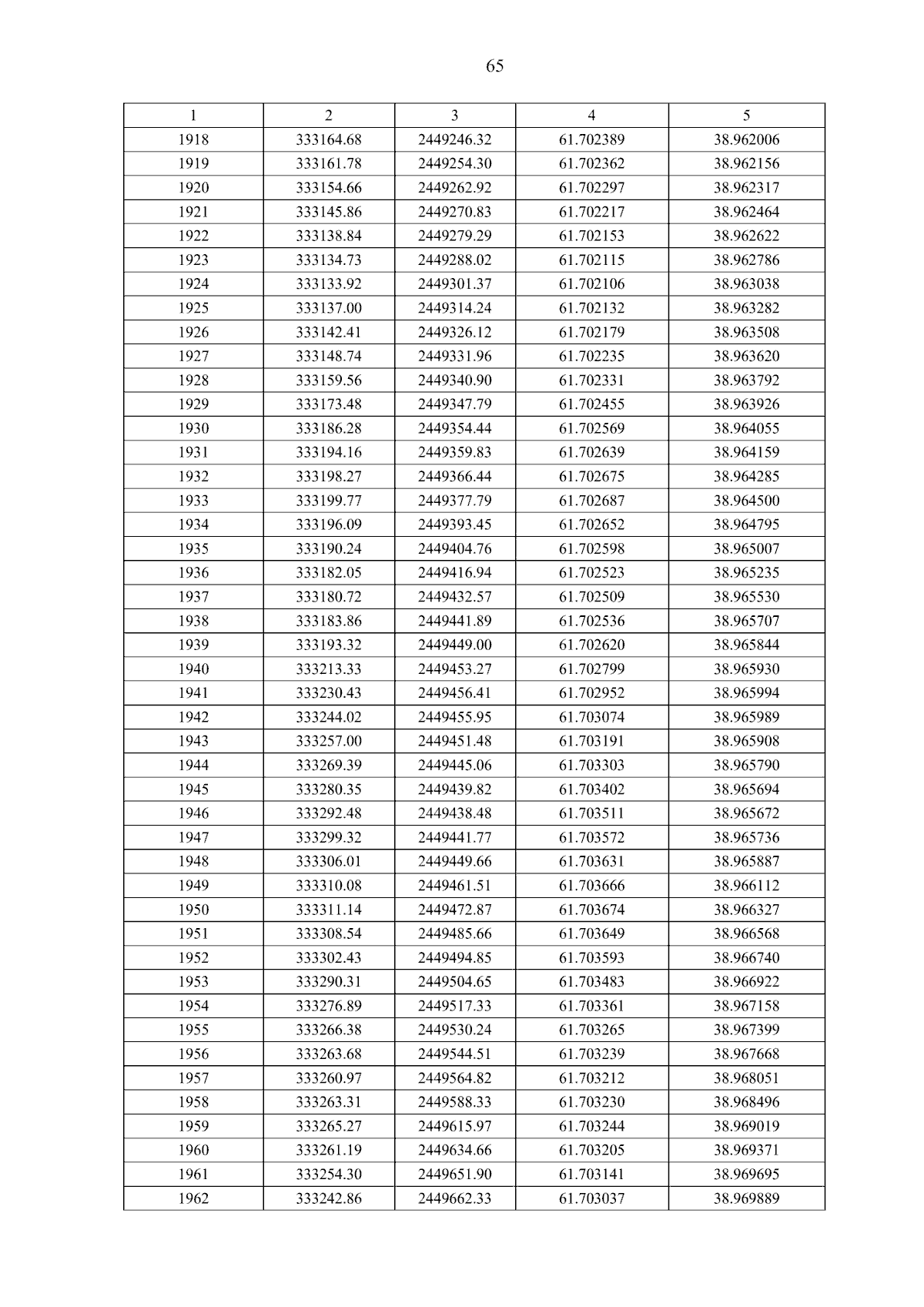 65

| 1 | 2 | 3 | 4 | 5 |
|---|---|---|---|---|
| 1918 | 333164.68 | 2449246.32 | 61.702389 | 38.962006 |
| 1919 | 333161.78 | 2449254.30 | 61.702362 | 38.962156 |
| 1920 | 333154.66 | 2449262.92 | 61.702297 | 38.962317 |
| 1921 | 333145.86 | 2449270.83 | 61.702217 | 38.962464 |
| 1922 | 333138.84 | 2449279.29 | 61.702153 | 38.962622 |
| 1923 | 333134.73 | 2449288.02 | 61.702115 | 38.962786 |
| 1924 | 333133.92 | 2449301.37 | 61.702106 | 38.963038 |
| 1925 | 333137.00 | 2449314.24 | 61.702132 | 38.963282 |
| 1926 | 333142.41 | 2449326.12 | 61.702179 | 38.963508 |
| 1927 | 333148.74 | 2449331.96 | 61.702235 | 38.963620 |
| 1928 | 333159.56 | 2449340.90 | 61.702331 | 38.963792 |
| 1929 | 333173.48 | 2449347.79 | 61.702455 | 38.963926 |
| 1930 | 333186.28 | 2449354.44 | 61.702569 | 38.964055 |
| 1931 | 333194.16 | 2449359.83 | 61.702639 | 38.964159 |
| 1932 | 333198.27 | 2449366.44 | 61.702675 | 38.964285 |
| 1933 | 333199.77 | 2449377.79 | 61.702687 | 38.964500 |
| 1934 | 333196.09 | 2449393.45 | 61.702652 | 38.964795 |
| 1935 | 333190.24 | 2449404.76 | 61.702598 | 38.965007 |
| 1936 | 333182.05 | 2449416.94 | 61.702523 | 38.965235 |
| 1937 | 333180.72 | 2449432.57 | 61.702509 | 38.965530 |
| 1938 | 333183.86 | 2449441.89 | 61.702536 | 38.965707 |
| 1939 | 333193.32 | 2449449.00 | 61.702620 | 38.965844 |
| 1940 | 333213.33 | 2449453.27 | 61.702799 | 38.965930 |
| 1941 | 333230.43 | 2449456.41 | 61.702952 | 38.965994 |
| 1942 | 333244.02 | 2449455.95 | 61.703074 | 38.965989 |
| 1943 | 333257.00 | 2449451.48 | 61.703191 | 38.965908 |
| 1944 | 333269.39 | 2449445.06 | 61.703303 | 38.965790 |
| 1945 | 333280.35 | 2449439.82 | 61.703402 | 38.965694 |
| 1946 | 333292.48 | 2449438.48 | 61.703511 | 38.965672 |
| 1947 | 333299.32 | 2449441.77 | 61.703572 | 38.965736 |
| 1948 | 333306.01 | 2449449.66 | 61.703631 | 38.965887 |
| 1949 | 333310.08 | 2449461.51 | 61.703666 | 38.966112 |
| 1950 | 333311.14 | 2449472.87 | 61.703674 | 38.966327 |
| 1951 | 333308.54 | 2449485.66 | 61.703649 | 38.966568 |
| 1952 | 333302.43 | 2449494.85 | 61.703593 | 38.966740 |
| 1953 | 333290.31 | 2449504.65 | 61.703483 | 38.966922 |
| 1954 | 333276.89 | 2449517.33 | 61.703361 | 38.967158 |
| 1955 | 333266.38 | 2449530.24 | 61.703265 | 38.967399 |
| 1956 | 333263.68 | 2449544.51 | 61.703239 | 38.967668 |
| 1957 | 333260.97 | 2449564.82 | 61.703212 | 38.968051 |
| 1958 | 333263.31 | 2449588.33 | 61.703230 | 38.968496 |
| 1959 | 333265.27 | 2449615.97 | 61.703244 | 38.969019 |
| 1960 | 333261.19 | 2449634.66 | 61.703205 | 38.969371 |
| 1961 | 333254.30 | 2449651.90 | 61.703141 | 38.969695 |
| 1962 | 333242.86 | 2449662.33 | 61.703037 | 38.969889 |